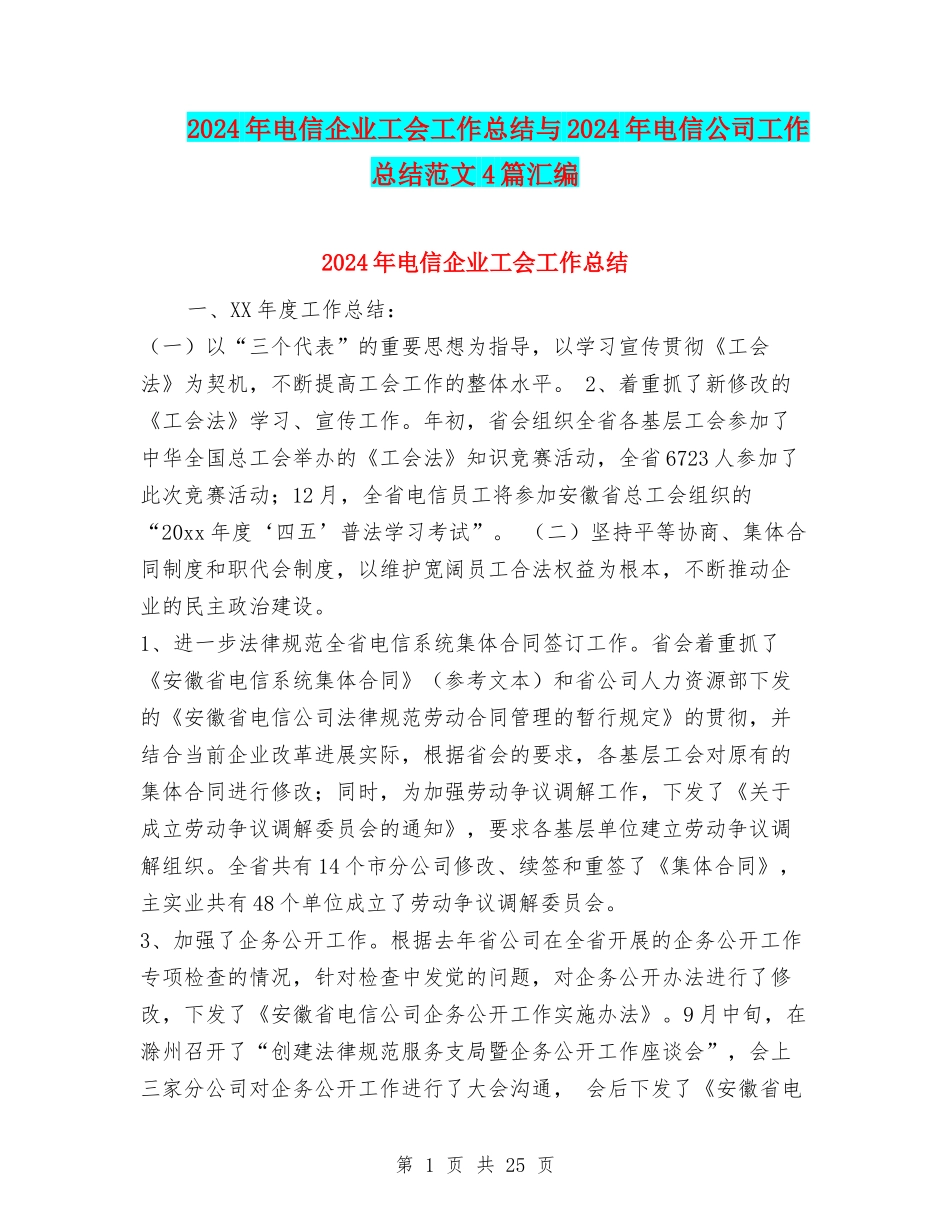 2024年电信企业工会工作总结与2024年电信公司工作总结范文4篇汇编

2024年电信企业工会工作总结

一、XX年度工作总结：

（一）以“三个代表”的重要思想为指导，以学习宣传贯彻《工会法》为契机，不断提高工会工作的整体水平。 2、着重抓了新修改的《工会法》学习、宣传工作。年初，省会组织全省各基层工会参加了中华全国总工会举办的《工会法》知识竞赛活动，全省6723人参加了此次竞赛活动；12月，全省电信员工将参加安徽省总工会组织的“20xx年度‘四五’普法学习考试”。 （二）坚持平等协商、集体合同制度和职代会制度，以维护宽阔员工合法权益为根本，不断推动企业的民主政治建设。

1、进一步法律规范全省电信系统集体合同签订工作。省会着重抓了《安徽省电信系统集体合同》（参考文本）和省公司人力资源部下发的《安徽省电信公司法律规范劳动合同管理的暂行规定》的贯彻，并结合当前企业改革进展实际，根据省会的要求，各基层工会对原有的集体合同进行修改；同时，为加强劳动争议调解工作，下发了《关于成立劳动争议调解委员会的通知》，要求各基层单位建立劳动争议调解组织。全省共有14个市分公司修改、续签和重签了《集体合同》，主实业共有48个单位成立了劳动争议调解委员会。

3、加强了企务公开工作。根据去年省公司在全省开展的企务公开工作专项检查的情况，针对检查中发觉的问题，对企务公开办法进行了修改，下发了《安徽省电信公司企务公开工作实施办法》。9月中旬，在滁州召开了“创建法律规范服务支局暨企务公开工作座谈会”，会上三家分公司对企务公开工作进行了大会沟通， 会后下发了《安徽省电

第 1 页 共 25 页